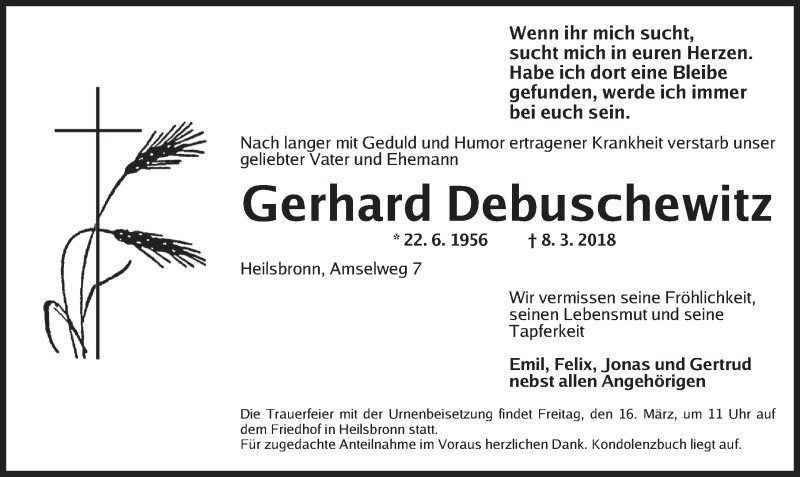 Wenn ihr mich sucht, sucht mich in euren Herzen. Habe ich dort eine Bleibe gefunden, werde ich immer bei euch sein.

Nach langer mit Geduld und Humor ertragener Krankheit verstarb unser geliebter Vater und Ehemann

Gerhard Debuschewitz

* 22. 6. 1956 † 8. 3. 2018

Heilsbronn, Amselweg 7

Wir vermissen seine Fröhlichkeit, seinen Lebensmut und seine Tapferkeit

Emil, Felix, Jonas und Gertrud
nebst allen Angehörigen

Die Trauerfeier mit der Urnenbeisetzung findet Freitag, den 16. März, um 11 Uhr auf dem Friedhof in Heilsbronn statt.
Für zugedachte Anteilnahme im Voraus herzlichen Dank. Kondolenzbuch liegt auf.